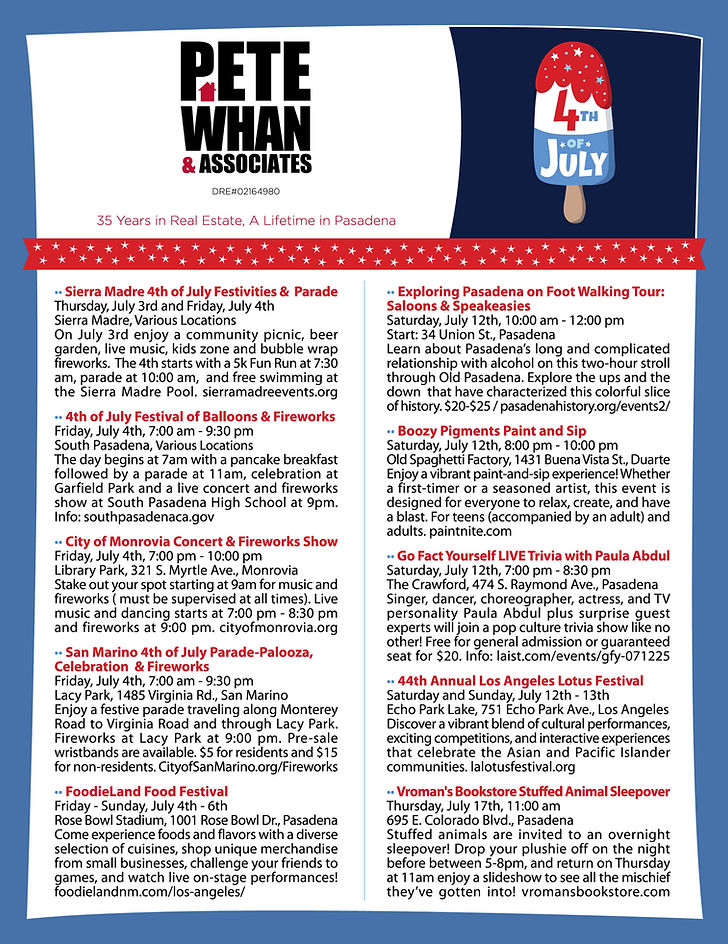 PETE WHAN & ASSOCIATES

DRE#02164980

35 Years in Real Estate, A Lifetime in Pasadena

4TH OF JULY

•• Sierra Madre 4th of July Festivities & Parade
Thursday, July 3rd and Friday, July 4th
Sierra Madre, Various Locations
On July 3rd enjoy a community picnic, beer garden, live music, kids zone and bubble wrap fireworks. The 4th starts with a 5k Fun Run at 7:30 am, parade at 10:00 am, and free swimming at the Sierra Madre Pool. sierramadreevents.org

•• 4th of July Festival of Balloons & Fireworks
Friday, July 4th, 7:00 am - 9:30 pm
South Pasadena, Various Locations
The day begins at 7am with a pancake breakfast followed by a parade at 11am, celebration at Garfield Park and a live concert and fireworks show at South Pasadena High School at 9pm. Info: southpasadenaca.gov

•• City of Monrovia Concert & Fireworks Show
Friday, July 4th, 7:00 pm - 10:00 pm
Library Park, 321 S. Myrtle Ave., Monrovia
Stake out your spot starting at 9am for music and fireworks ( must be supervised at all times). Live music and dancing starts at 7:00 pm - 8:30 pm and fireworks at 9:00 pm. cityofmonrovia.org

•• San Marino 4th of July Parade-Palooza, Celebration & Fireworks
Friday, July 4th, 7:00 am - 9:30 pm
Lacy Park, 1485 Virginia Rd., San Marino
Enjoy a festive parade traveling along Monterey Road to Virginia Road and through Lacy Park. Fireworks at Lacy Park at 9:00 pm. Pre-sale wristbands are available. $5 for residents and $15 for non-residents. CityofSanMarino.org/Fireworks

•• FoodieLand Food Festival
Friday - Sunday, July 4th - 6th
Rose Bowl Stadium, 1001 Rose Bowl Dr., Pasadena
Come experience foods and flavors with a diverse selection of cuisines, shop unique merchandise from small businesses, challenge your friends to games, and watch live on-stage performances! foodielandnm.com/los-angeles/

•• Exploring Pasadena on Foot Walking Tour: Saloons & Speakeasies
Saturday, July 12th, 10:00 am - 12:00 pm
Start: 34 Union St., Pasadena
Learn about Pasadena's long and complicated relationship with alcohol on this two-hour stroll through Old Pasadena. Explore the ups and the down that have characterized this colorful slice of history. $20-$25 / pasadenahistory.org/events2/

•• Boozy Pigments Paint and Sip
Saturday, July 12th, 8:00 pm - 10:00 pm
Old Spaghetti Factory, 1431 Buena Vista St., Duarte
Enjoy a vibrant paint-and-sip experience! Whether a first-timer or a seasoned artist, this event is designed for everyone to relax, create, and have a blast. For teens (accompanied by an adult) and adults. paintnite.com

•• Go Fact Yourself LIVE Trivia with Paula Abdul
Saturday, July 12th, 7:00 pm - 8:30 pm
The Crawford, 474 S. Raymond Ave., Pasadena
Singer, dancer, choreographer, actress, and TV personality Paula Abdul plus surprise guest experts will join a pop culture trivia show like no other! Free for general admission or guaranteed seat for $20. Info: laist.com/events/gfy-071225

•• 44th Annual Los Angeles Lotus Festival
Saturday and Sunday, July 12th - 13th
Echo Park Lake, 751 Echo Park Ave., Los Angeles
Discover a vibrant blend of cultural performances, exciting competitions, and interactive experiences that celebrate the Asian and Pacific Islander communities. lalotusfestival.org

•• Vroman's Bookstore Stuffed Animal Sleepover
Thursday, July 17th, 11:00 am
695 E. Colorado Blvd., Pasadena
Stuffed animals are invited to an overnight sleepover! Drop your plushie off on the night before between 5-8pm, and return on Thursday at 11am enjoy a slideshow to see all the mischief they've gotten into! vromansbookstore.com